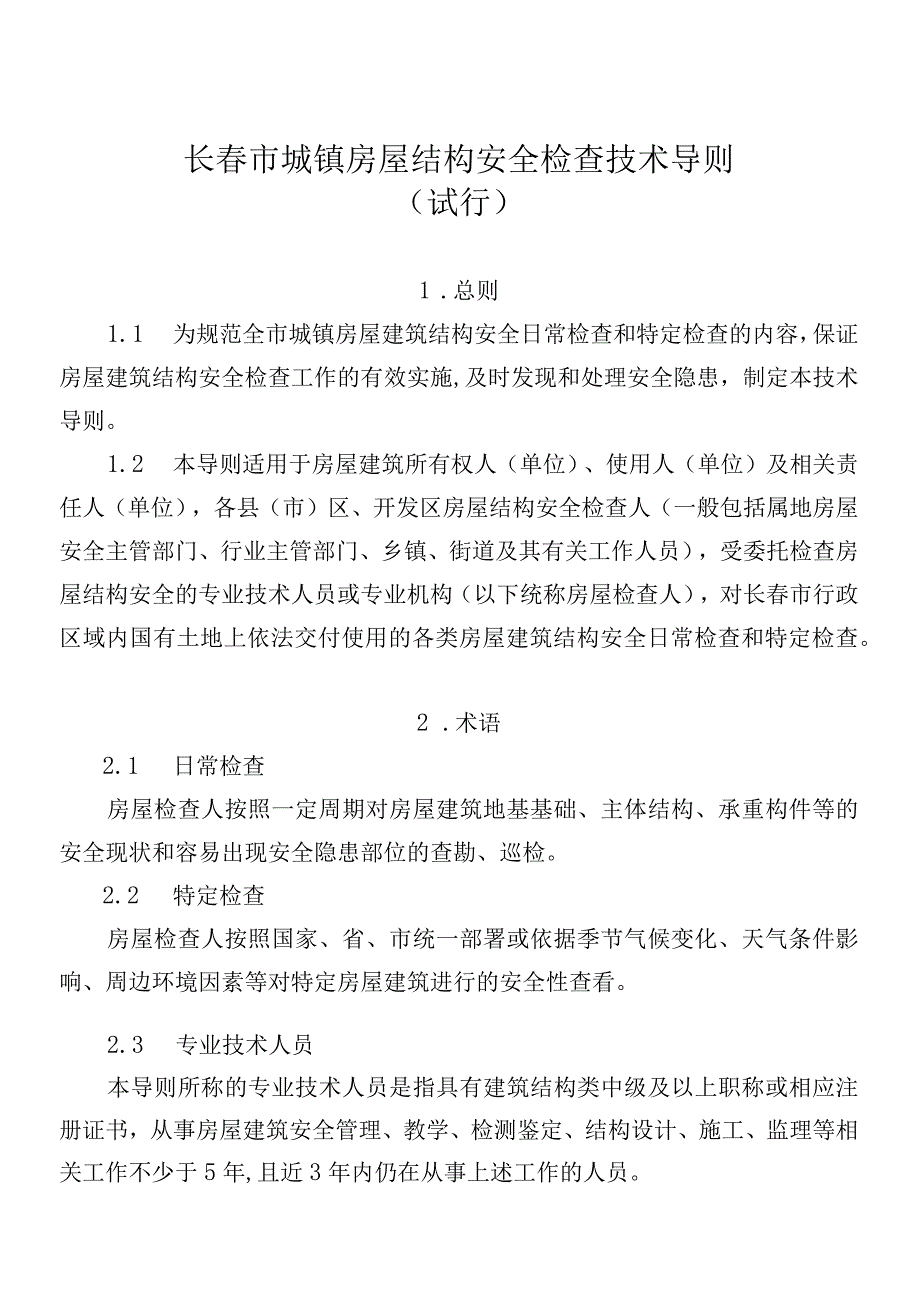 长春市城镇房屋结构安全检查技术导则
（试行）

1．总则

1.1　为规范全市城镇房屋建筑结构安全日常检查和特定检查的内容，保证房屋建筑结构安全检查工作的有效实施，及时发现和处理安全隐患，制定本技术导则。

1.2　本导则适用于房屋建筑所有权人（单位）、使用人（单位）及相关责任人（单位），各县（市）区、开发区房屋结构安全检查人（一般包括属地房屋安全主管部门、行业主管部门、乡镇、街道及其有关工作人员），受委托检查房屋结构安全的专业技术人员或专业机构（以下统称房屋检查人），对长春市行政区域内国有土地上依法交付使用的各类房屋建筑结构安全日常检查和特定检查。

2．术语

2.1　日常检查

房屋检查人按照一定周期对房屋建筑地基基础、主体结构、承重构件等的安全现状和容易出现安全隐患部位的查勘、巡检。

2.2　特定检查

房屋检查人按照国家、省、市统一部署或依据季节气候变化、天气条件影响、周边环境因素等对特定房屋建筑进行的安全性查看。

2.3　专业技术人员

本导则所称的专业技术人员是指具有建筑结构类中级及以上职称或相应注册证书，从事房屋建筑安全管理、教学、检测鉴定、结构设计、施工、监理等相关工作不少于5年，且近3年内仍在从事上述工作的人员。